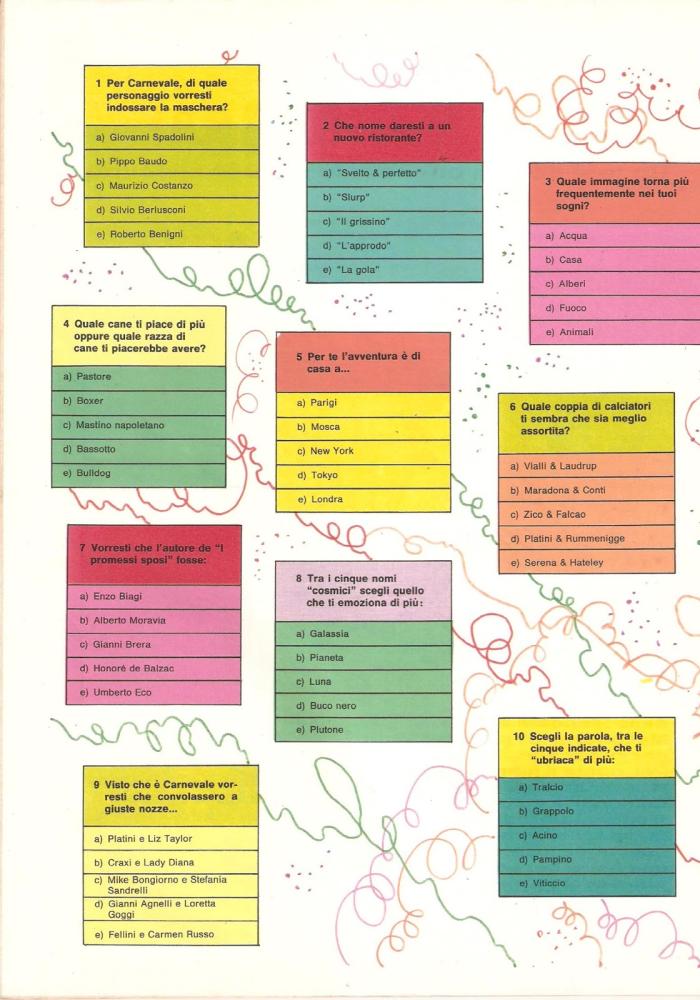 1 Per Carnevale, di quale personaggio vorresti indossare la maschera?

a) Giovanni Spadolini
b) Pippo Baudo
c) Maurizio Costanzo
d) Silvio Berlusconi
e) Roberto Benigni

2 Che nome daresti a un nuovo ristorante?

a) "Svelto & perfetto"
b) "Slurp"
c) "Il grissino"
d) "L'approdo"
e) "La gola"

3 Quale immagine torna più frequentemente nei tuoi sogni?

a) Acqua
b) Casa
c) Alberi
d) Fuoco
e) Animali

4 Quale cane ti piace di più oppure quale razza di cane ti piacerebbe avere?

a) Pastore
b) Boxer
c) Mastino napoletano
d) Bassotto
e) Bulldog

5 Per te l'avventura è di casa a...

a) Parigi
b) Mosca
c) New York
d) Tokyo
e) Londra

6 Quale coppia di calciatori ti sembra che sia meglio assortita?

a) Vialli & Laudrup
b) Maradona & Conti
c) Zico & Falcao
d) Platini & Rummenigge
e) Serena & Hateley

7 Vorresti che l'autore de "I promessi sposi" fosse:

a) Enzo Biagi
b) Alberto Moravia
c) Gianni Brera
d) Honoré de Balzac
e) Umberto Eco

8 Tra i cinque nomi "cosmici" scegli quello che ti emoziona di più:

a) Galassia
b) Pianeta
c) Luna
d) Buco nero
e) Plutone

9 Visto che è Carnevale vorresti che convolassero a giuste nozze...

a) Platini e Liz Taylor
b) Craxi e Lady Diana
c) Mike Bongiorno e Stefania Sandrelli
d) Gianni Agnelli e Loretta Goggi
e) Fellini e Carmen Russo

10 Scegli la parola, tra le cinque indicate, che ti "ubriaca" di più:

a) Tralcio
b) Grappolo
c) Acino
d) Pampino
e) Viticcio